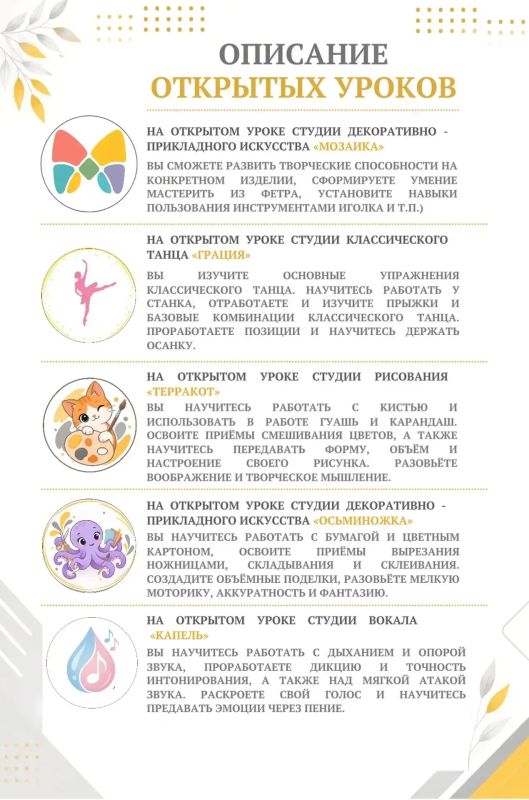 ОПИСАНИЕ
ОТКРЫТЫХ УРОКОВ

НА ОТКРЫТОМ УРОКЕ СТУДИИ ДЕКОРАТИВНО - ПРИКЛАДНОГО ИСКУССТВА «МОЗАИКА»

ВЫ СМОЖЕТЕ РАЗВИТЬ ТВОРЧЕСКИЕ СПОСОБНОСТИ НА КОНКРЕТНОМ ИЗДЕЛИИ, СФОРМИРУЕТЕ УМЕНИЕ МАСТЕРИТЬ ИЗ ФЕТРА, УСТАНОВИТЕ НАВЫКИ ПОЛЬЗОВАНИЯ ИНСТРУМЕНТАМИ ИГОЛКА И Т.П.)

НА ОТКРЫТОМ УРОКЕ СТУДИИ КЛАССИЧЕСКОГО ТАНЦА «ГРАЦИЯ»

ВЫ ИЗУЧИТЕ ОСНОВНЫЕ УПРАЖНЕНИЯ КЛАССИЧЕСКОГО ТАНЦА. НАУЧИТЕСЬ РАБОТАТЬ У СТАНКА, ОТРАБОТАЕТЕ И ИЗУЧИТЕ ПРЫЖКИ И БАЗОВЫЕ КОМБИНАЦИИ КЛАССИЧЕСКОГО ТАНЦА. ПРОРАБОТАЕТЕ ПОЗИЦИИ И НАУЧИТЕСЬ ДЕРЖАТЬ ОСАНКУ.

НА ОТКРЫТОМ УРОКЕ СТУДИИ РИСОВАНИЯ «ТЕРРАКОТ»

ВЫ НАУЧИТЕСЬ РАБОТАТЬ С КИСТЬЮ И ИСПОЛЬЗОВАТЬ В РАБОТЕ ГУАШЬ И КАРАНДАШ. ОСВОИТЕ ПРИЁМЫ СМЕШИВАНИЯ ЦВЕТОВ, А ТАКЖЕ НАУЧИТЕСЬ ПЕРЕДАВАТЬ ФОРМУ, ОБЪЁМ И НАСТРОЕНИЕ СВОЕГО РИСУНКА. РАЗОВЬЁТЕ ВООБРАЖЕНИЕ И ТВОРЧЕСКОЕ МЫШЛЕНИЕ.

НА ОТКРЫТОМ УРОКЕ СТУДИИ ДЕКОРАТИВНО - ПРИКЛАДНОГО ИСКУССТВА «ОСЬМИНОЖКА»

ВЫ НАУЧИТЕСЬ РАБОТАТЬ С БУМАГОЙ И ЦВЕТНЫМ КАРТОНОМ, ОСВОИТЕ ПРИЁМЫ ВЫРЕЗАНИЯ НОЖНИЦАМИ, СКЛАДЫВАНИЯ И СКЛЕИВАНИЯ. СОЗДАДИТЕ ОБЪЁМНЫЕ ПОДЕЛКИ, РАЗОВЬЁТЕ МЕЛКУЮ МОТОРИКУ, АККУРАТНОСТЬ И ФАНТАЗИЮ.

НА ОТКРЫТОМ УРОКЕ СТУДИИ ВОКАЛА «КАПЕЛЬ»

ВЫ НАУЧИТЕСЬ РАБОТАТЬ С ДЫХАНИЕМ И ОПОРОЙ ЗВУКА, ПРОРАБОТАЕТЕ ДИКЦИЮ И ТОЧНОСТЬ ИНТОНИРОВАНИЯ, А ТАКЖЕ НАД МЯГКОЙ АТАКОЙ ЗВУКА. РАСКРОЕТЕ СВОЙ ГОЛОС И НАУЧИТЕСЬ ПРЕДАВАТЬ ЭМОЦИИ ЧЕРЕЗ ПЕНИЕ.